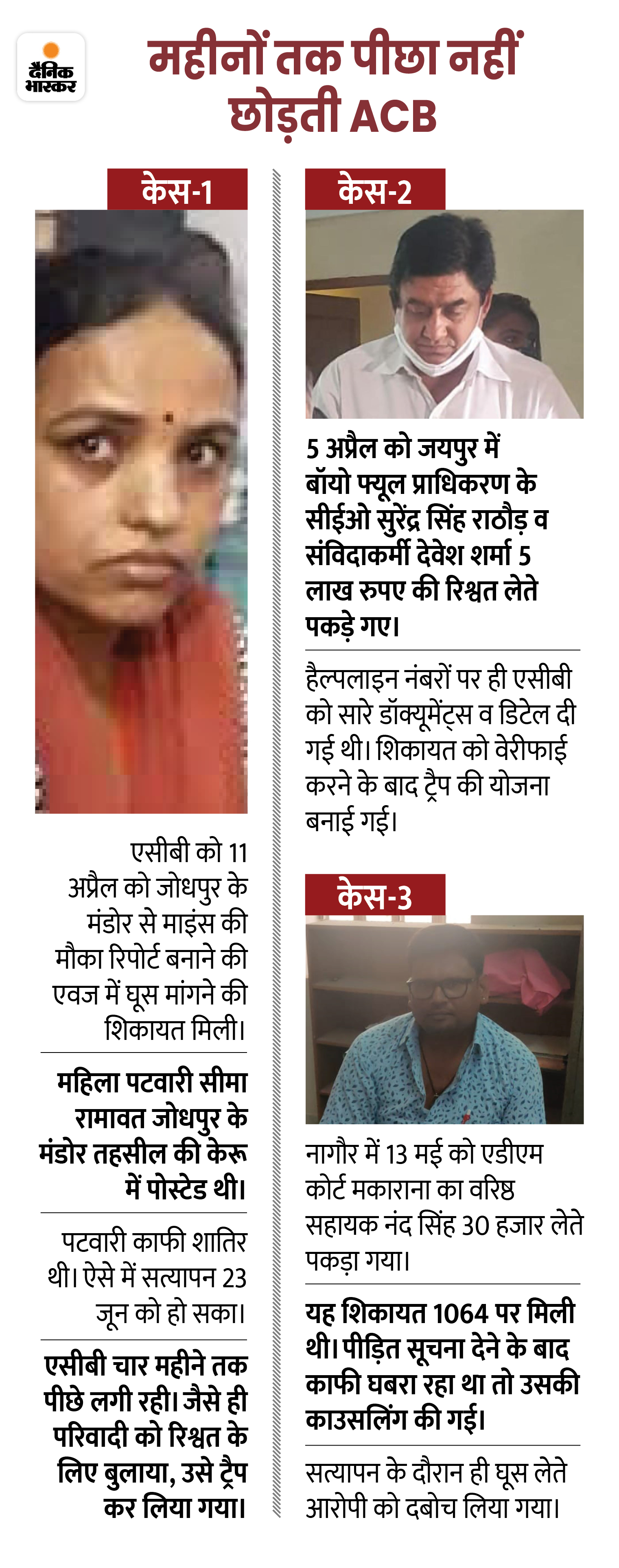 दैनिक भास्कर

महीनों तक पीछा नहीं छोड़ती ACB

केस-1

एसीबी को 11 अप्रैल को जोधपुर के मंडोर से माइंस की मौका रिपोर्ट बनाने की एवज में घूस मांगने की शिकायत मिली।

महिला पटवारी सीमा रामावत जोधपुर के मंडोर तहसील की केरू में पोस्टेड थी।

पटवारी काफी शातिर थी। ऐसे में सत्यापन 23 जून को हो सका।

एसीबी चार महीने तक पीछे लगी रही। जैसे ही परिवादी को रिश्वत के लिए बुलाया, उसे ट्रैप कर लिया गया।

केस-2

5 अप्रैल को जयपुर में बॉयो फ्यूल प्राधिकरण के सीईओ सुरेंद्र सिंह राठौड़ व संविदाकर्मी देवेश शर्मा 5 लाख रुपए की रिश्वत लेते पकड़े गए।

हैल्पलाइन नंबरों पर ही एसीबी को सारे डॉक्यूमेंट्स व डिटेल दी गई थी। शिकायत को वेरीफाई करने के बाद ट्रैप की योजना बनाई गई।

केस-3

नागौर में 13 मई को एडीएम कोर्ट मकाराना का वरिष्ठ सहायक नंद सिंह 30 हजार लेते पकड़ा गया।

यह शिकायत 1064 पर मिली थी। पीड़ित सूचना देने के बाद काफी घबरा रहा था तो उसकी काउसलिंग की गई।

सत्यापन के दौरान ही घूस लेते आरोपी को दबोच लिया गया।